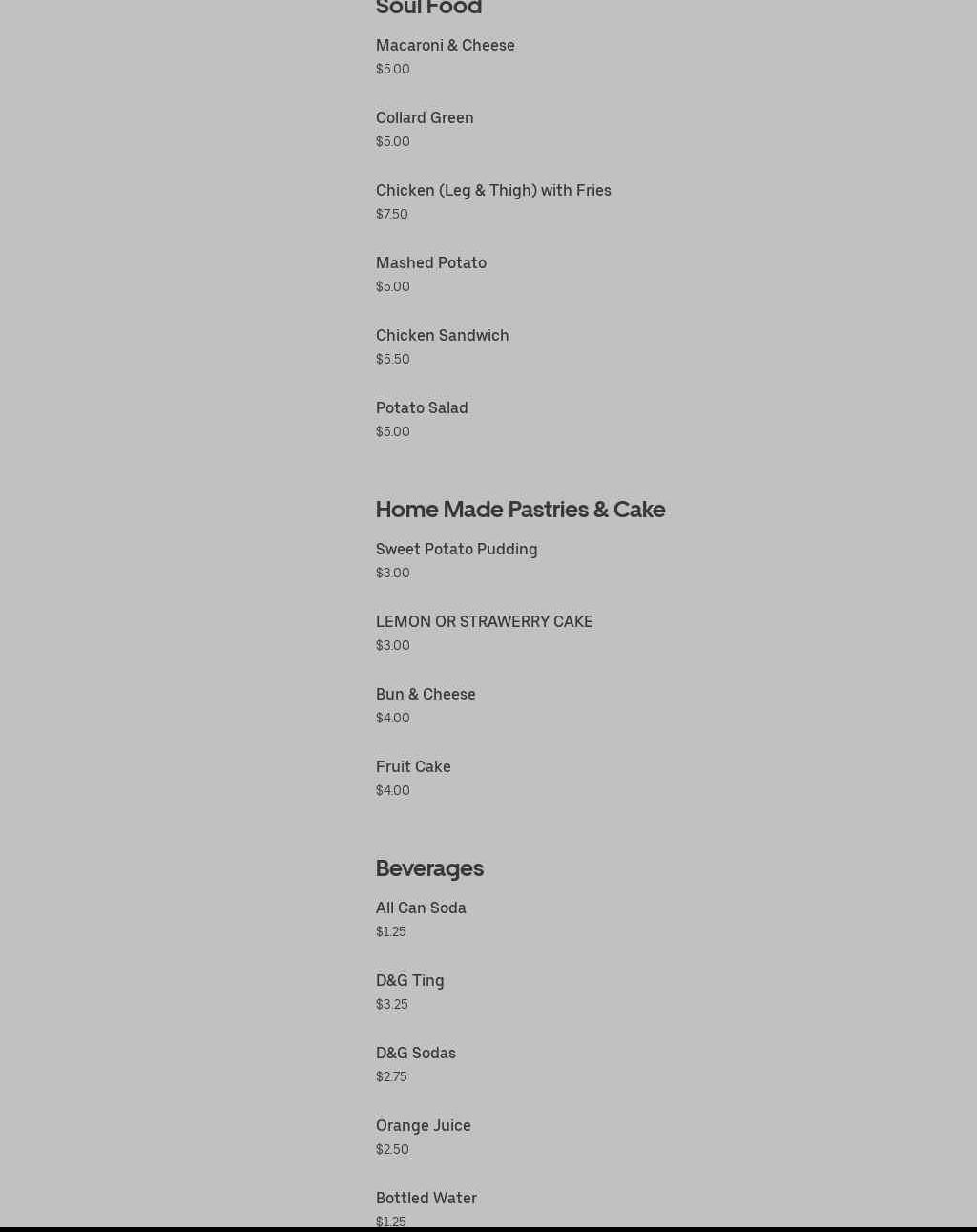 Soul Food

Macaroni & Cheese
$5.00

Collard Green
$5.00

Chicken (Leg & Thigh) with Fries
$7.50

Mashed Potato
$5.00

Chicken Sandwich
$5.50

Potato Salad
$5.00

Home Made Pastries & Cake

Sweet Potato Pudding
$3.00

LEMON OR STRAWERRY CAKE
$3.00

Bun & Cheese
$4.00

Fruit Cake
$4.00

Beverages

All Can Soda
$1.25

D&G Ting
$3.25

D&G Sodas
$2.75

Orange Juice
$2.50

Bottled Water
$1.25